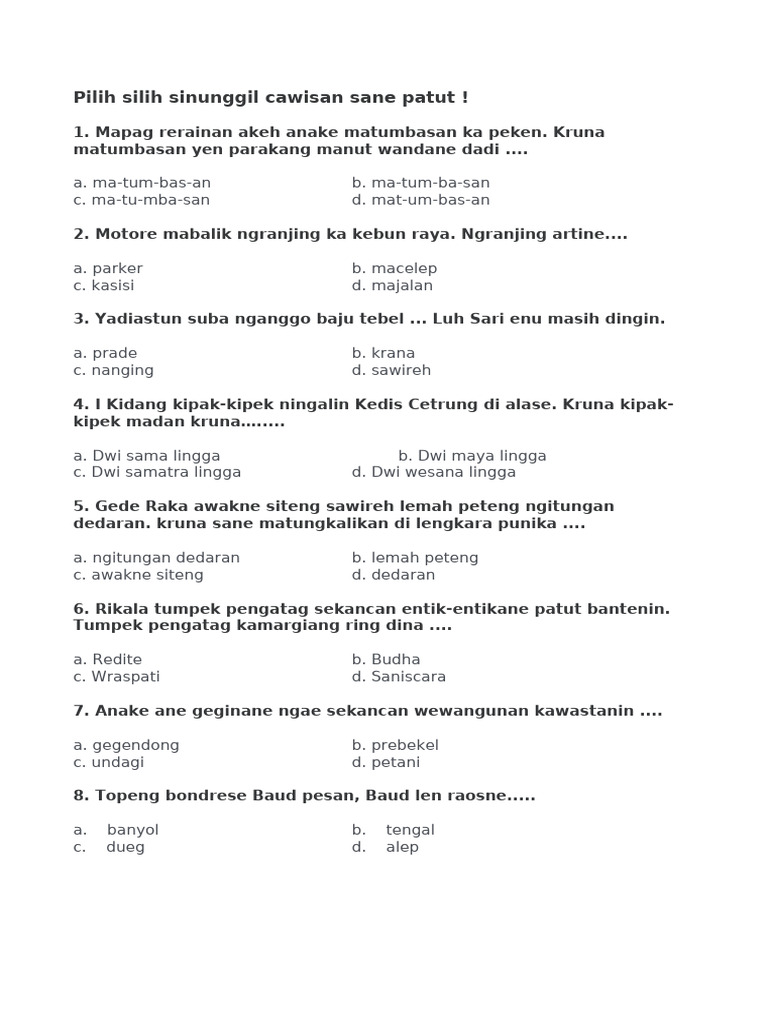 Pilih silih sinunggil cawisan sane patut !

1. Mapag rerainan akeh anake matumbasan ka peken. Kruna matumbasan yen parakang manut wandane dadi ....

a. ma-tum-bas-an
b. ma-tum-ba-san
c. ma-tu-mba-san
d. mat-um-bas-an

2. Motore mabalik ngranjing ka kebun raya. Ngranjing artine....

a. parker
b. macelep
c. kasisi
d. majalan

3. Yadiastun suba nganggo baju tebel ... Luh Sari enu masih dingin.

a. prade
b. krana
c. nanging
d. sawireh

4. I Kidang kipak-kipek ningalin Kedis Cetrung di alase. Kruna kipak-kipek madan kruna........

a. Dwi sama lingga
b. Dwi maya lingga
c. Dwi samatra lingga
d. Dwi wesana lingga

5. Gede Raka awakne siteng sawireh lemah peteng ngitungan dedaran. kruna sane matungkalikan di lengkara punika ....

a. ngitungan dedaran
b. lemah peteng
c. awakne siteng
d. dedaran

6. Rikala tumpek pengatag sekancan entik-entikane patut bantenin. Tumpek pengatag kamargiang ring dina ....

a. Redite
b. Budha
c. Wraspati
d. Saniscara

7. Anake ane geginane ngae sekancan wewangunan kawastanin ....

a. gegendong
b. prebekel
c. undagi
d. petani

8. Topeng bondrese Baud pesan, Baud len raosne.....

a. banyol
b. tengal
c. dueg
d. alep